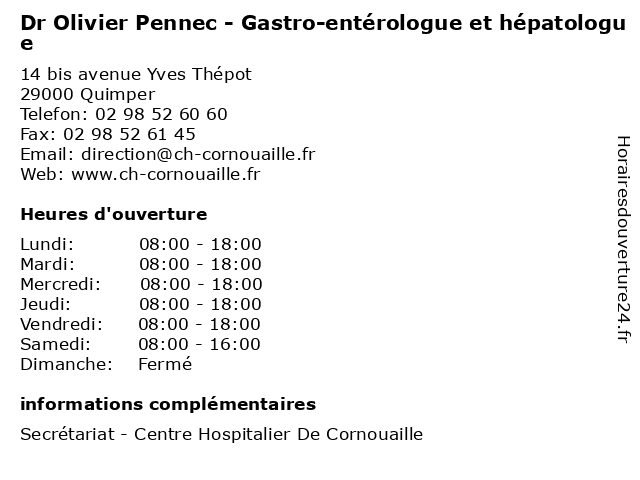 Dr Olivier Pennec - Gastro-entérologue et hépatologue

14 bis avenue Yves Thépot
29000 Quimper
Telefon: 02 98 52 60 60
Fax: 02 98 52 61 45
Email: direction@ch-cornouaille.fr
Web: www.ch-cornouaille.fr

Heures d'ouverture

| | |
|---|---|
| Lundi: | 08:00 - 18:00 |
| Mardi: | 08:00 - 18:00 |
| Mercredi: | 08:00 - 18:00 |
| Jeudi: | 08:00 - 18:00 |
| Vendredi: | 08:00 - 18:00 |
| Samedi: | 08:00 - 16:00 |
| Dimanche: | Fermé |

informations complémentaires

Secrétariat - Centre Hospitalier De Cornouaille

Horairesdouverture24.fr